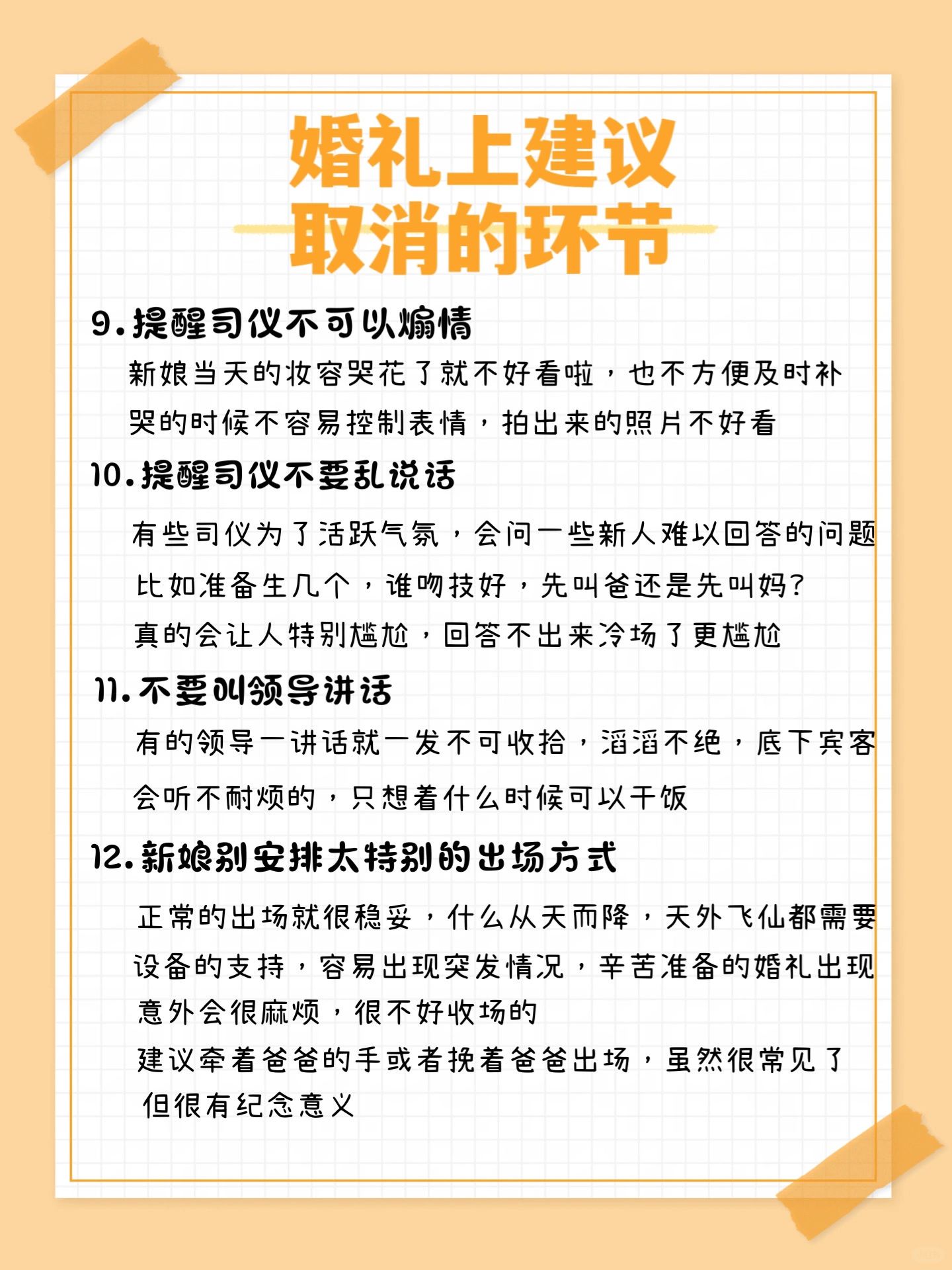 婚礼上建议
取消的环节

9.提醒司仪不可以煽情

新娘当天的妆容哭花了就不好看啦，也不方便及时补
哭的时候不容易控制表情，拍出来的照片不好看

10.提醒司仪不要乱说话

有些司仪为了活跃气氛，会问一些新人难以回答的问题
比如准备生几个，谁吻技好，先叫爸还是先叫妈？
真的会让人特别尴尬，回答不出来冷场了更尴尬

11.不要叫领导讲话

有的领导一讲话就一发不可收拾，滔滔不绝，底下宾客
会听不耐烦的，只想着什么时候可以干饭

12.新娘别安排太特别的出场方式

正常的出场就很稳妥，什么从天而降，天外飞仙都需要
设备的支持，容易出现突发情况，辛苦准备的婚礼出现
意外会很麻烦，很不好收场的
建议牵着爸爸的手或者挽着爸爸出场，虽然很常见了
但很有纪念意义